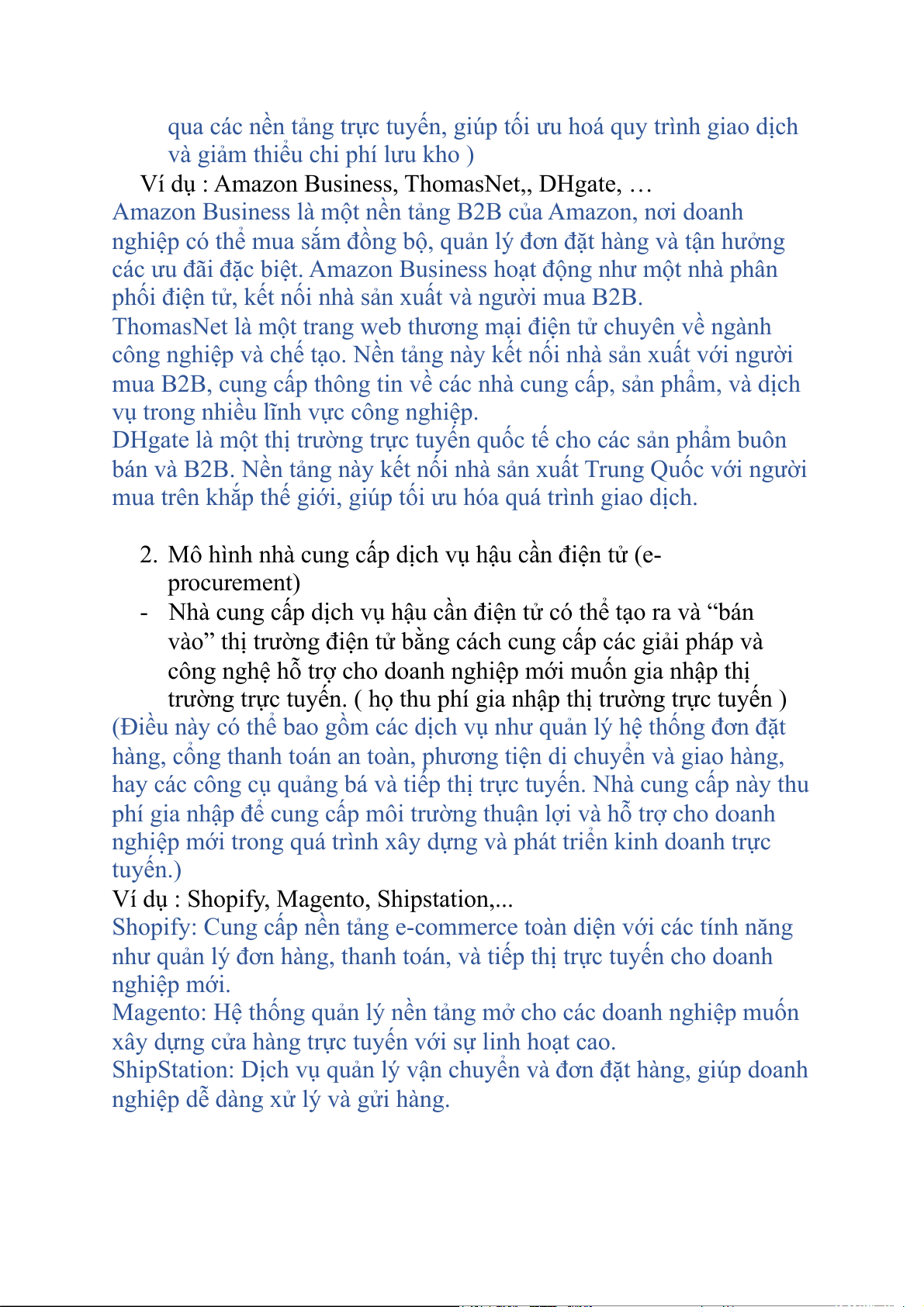 qua các nền tảng trực tuyến, giúp tối ưu hoá quy trình giao dịch và giảm thiểu chi phí lưu kho )

Ví dụ : Amazon Business, ThomasNet,, DHgate, …

Amazon Business là một nền tảng B2B của Amazon, nơi doanh nghiệp có thể mua sắm đồng bộ, quản lý đơn đặt hàng và tận hưởng các ưu đãi đặc biệt. Amazon Business hoạt động như một nhà phân phối điện tử, kết nối nhà sản xuất và người mua B2B.

ThomasNet là một trang web thương mại điện tử chuyên về ngành công nghiệp và chế tạo. Nền tảng này kết nối nhà sản xuất với người mua B2B, cung cấp thông tin về các nhà cung cấp, sản phẩm, và dịch vụ trong nhiều lĩnh vực công nghiệp.

DHgate là một thị trường trực tuyến quốc tế cho các sản phẩm buôn bán và B2B. Nền tảng này kết nối nhà sản xuất Trung Quốc với người mua trên khắp thế giới, giúp tối ưu hóa quá trình giao dịch.

2. Mô hình nhà cung cấp dịch vụ hậu cần điện tử (e-procurement)

- Nhà cung cấp dịch vụ hậu cần điện tử có thể tạo ra và “bán vào” thị trường điện tử bằng cách cung cấp các giải pháp và công nghệ hỗ trợ cho doanh nghiệp mới muốn gia nhập thị trường trực tuyến. ( họ thu phí gia nhập thị trường trực tuyến )

(Điều này có thể bao gồm các dịch vụ như quản lý hệ thống đơn đặt hàng, cổng thanh toán an toàn, phương tiện di chuyển và giao hàng, hay các công cụ quảng bá và tiếp thị trực tuyến. Nhà cung cấp này thu phí gia nhập để cung cấp môi trường thuận lợi và hỗ trợ cho doanh nghiệp mới trong quá trình xây dựng và phát triển kinh doanh trực tuyến.)

Ví dụ : Shopify, Magento, Shipstation,...

Shopify: Cung cấp nền tảng e-commerce toàn diện với các tính năng như quản lý đơn hàng, thanh toán, và tiếp thị trực tuyến cho doanh nghiệp mới.

Magento: Hệ thống quản lý nền tảng mở cho các doanh nghiệp muốn xây dựng cửa hàng trực tuyến với sự linh hoạt cao.

ShipStation: Dịch vụ quản lý vận chuyển và đơn đặt hàng, giúp doanh nghiệp dễ dàng xử lý và gửi hàng.